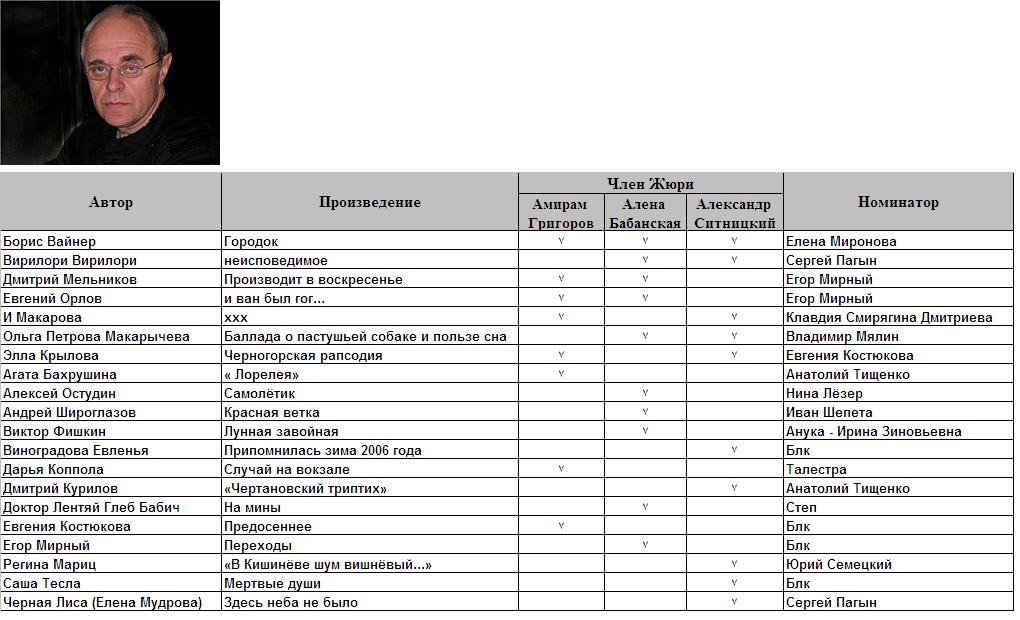 | Автор | Произведение | Член Жюри: Амирам Григоров | Член Жюри: Алена Бабанская | Член Жюри: Александр Ситницкий | Номинатор |
|---|---|---|---|---|---|
| Борис Вайнер | Городок | v | v | v | Елена Миронова |
| Вирилори Вирилори | неисповедимое | | v | v | Сергей Пагын |
| Дмитрий Мельников | Производит в воскресенье | v | v | | Егор Мирный |
| Евгений Орлов | и ван был гог... | v | v | | Егор Мирный |
| И Макарова | ххх | v | | v | Клавдия Смирягина Дмитриева |
| Ольга Петрова Макарычева | Баллада о пастушьей собаке и пользе сна | | v | v | Владимир Мялин |
| Элла Крылова | Черногорская рапсодия | v | | v | Евгения Костюкова |
| Агата Бахрушина | « Лорелея» | v | | | Анатолий Тищенко |
| Алексей Остудин | Самолётик | | v | | Нина Лёзер |
| Андрей Широглазов | Красная ветка | | v | | Иван Шепета |
| Виктор Фишкин | Лунная завойная | | v | | Анука - Ирина Зиновьевна |
| Виноградова Евленья | Припомнилась зима 2006 года | | | v | Блк |
| Дарья Коппола | Случай на вокзале | v | | | Талестра |
| Дмитрий Курилов | «Чертановский триптих» | | | v | Анатолий Тищенко |
| Доктор Лентяй Глеб Бабич | На мины | | v | | Степ |
| Евгения Костюкова | Предосеннее | v | | | Блк |
| Егор Мирный | Переходы | | v | | Блк |
| Регина Мариц | «В Кишинёве шум вишнёвый...» | | | v | Юрий Семецкий |
| Саша Тесла | Мертвые души | | | v | Блк |
| Черная Лиса (Елена Мудрова) | Здесь неба не было | | | v | Сергей Пагын |